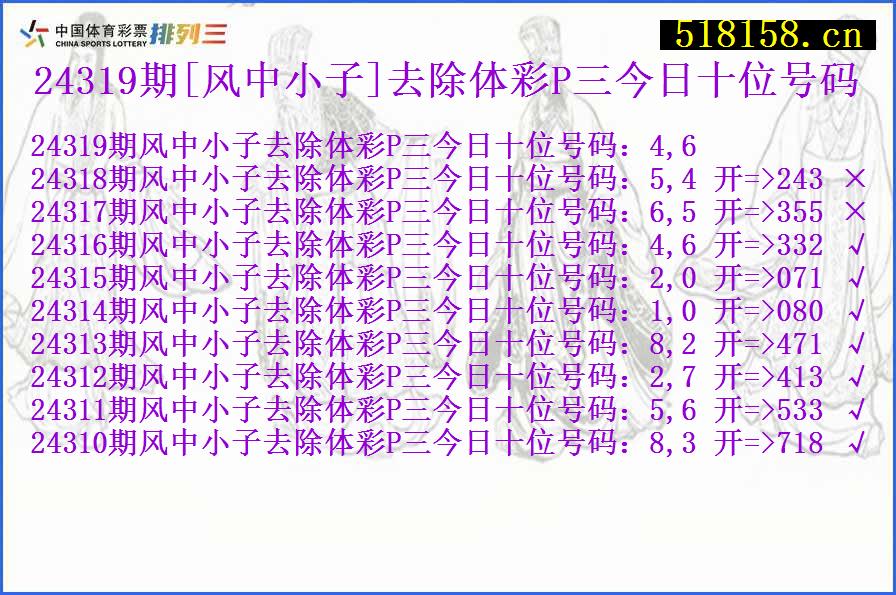 中国体育彩票 CHINA SPORTS LOTTERY 排列三

518158.cn

24319期[风中小子]去除体彩P三今日十位号码

24319期风中小子去除体彩P三今日十位号码：4,6
24318期风中小子去除体彩P三今日十位号码：5,4 开=>243 ×
24317期风中小子去除体彩P三今日十位号码：6,5 开=>355 ×
24316期风中小子去除体彩P三今日十位号码：4,6 开=>332 √
24315期风中小子去除体彩P三今日十位号码：2,0 开=>071 √
24314期风中小子去除体彩P三今日十位号码：1,0 开=>080 √
24313期风中小子去除体彩P三今日十位号码：8,2 开=>471 √
24312期风中小子去除体彩P三今日十位号码：2,7 开=>413 √
24311期风中小子去除体彩P三今日十位号码：5,6 开=>533 √
24310期风中小子去除体彩P三今日十位号码：8,3 开=>718 √